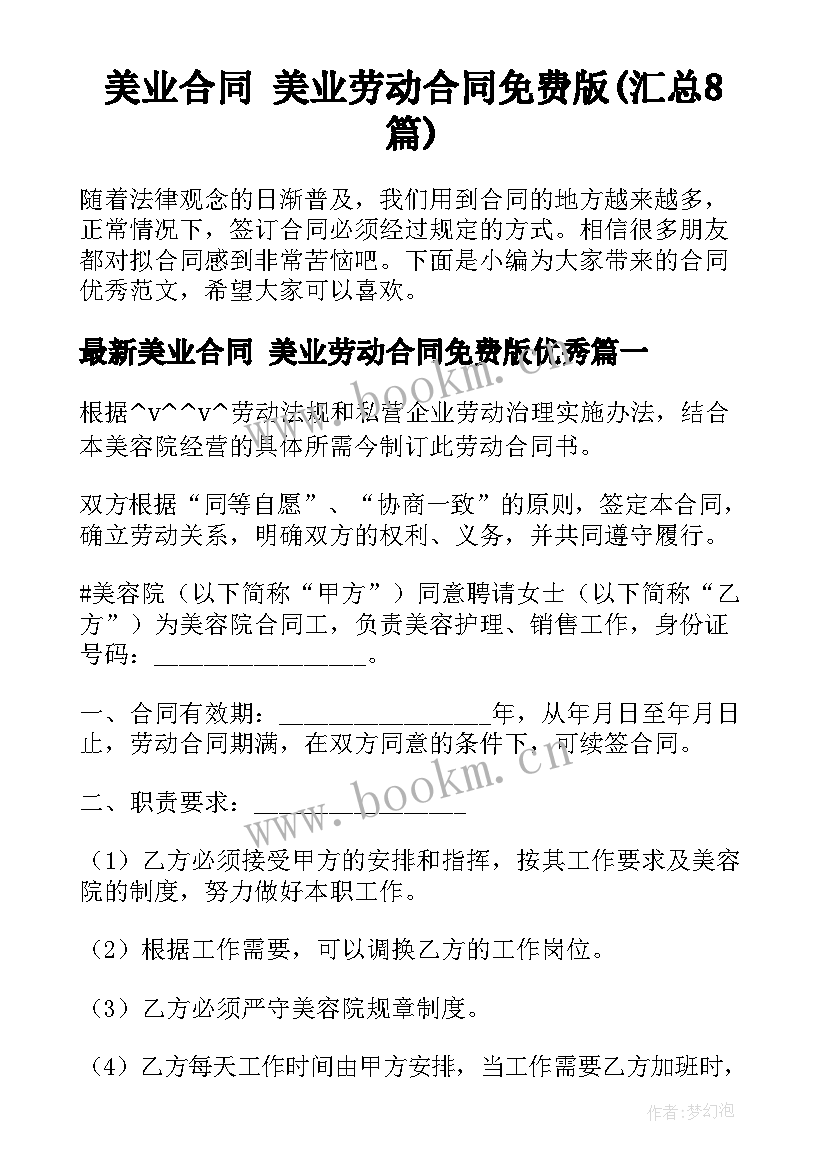 美业合同 美业劳动合同免费版(汇总8篇)

随着法律观念的日渐普及，我们用到合同的地方越来越多，正常情况下，签订合同必须经过规定的方式。相信很多朋友都对拟合同感到非常苦恼吧。下面是小编为大家带来的合同优秀范文，希望大家可以喜欢。

最新美业合同 美业劳动合同免费版优秀篇一

根据^v^^v^劳动法规和私营企业劳动治理实施办法，结合本美容院经营的具体所需今制订此劳动合同书。

双方根据“同等自愿”、“协商一致”的原则，签定本合同，确立劳动关系，明确双方的权利、义务，并共同遵守履行。

#美容院（以下简称“甲方”）同意聘请女士（以下简称“乙方”）为美容院合同工，负责美容护理、销售工作，身份证号码：________________。

一、合同有效期：________________年，从年月日至年月日止，劳动合同期满，在双方同意的条件下，可续签合同。

二、职责要求：________________

（1）乙方必须接受甲方的安排和指挥，按其工作要求及美容院的制度，努力做好本职工作。

（2）根据工作需要，可以调换乙方的工作岗位。

（3）乙方必须严守美容院规章制度。

（4）乙方每天工作时间由甲方安排，当工作需要乙方加班时，

www.bookm.cn

www.bookm.cn

作者：梦幻泡